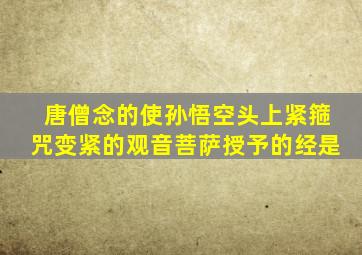 唐僧念的使孙悟空头上紧箍咒变紧的观音菩萨授予的经是